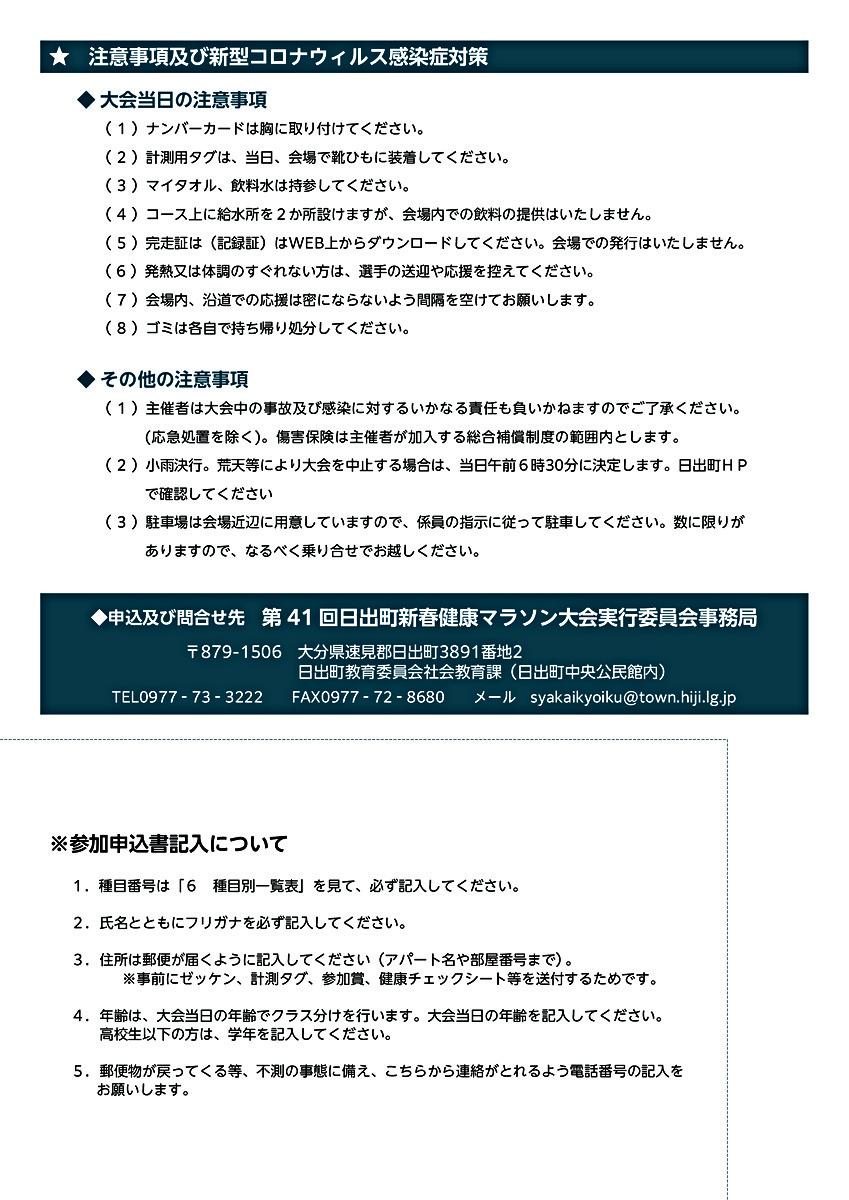 ★　注意事項及び新型コロナウィルス感染症対策

◆ 大会当日の注意事項

（１）ナンバーカードは胸に取り付けてください。

（２）計測用タグは、当日、会場で靴ひもに装着してください。

（３）マイタオル、飲料水は持参してください。

（４）コース上に給水所を２か所設けますが、会場内での飲料の提供はいたしません。

（５）完走証は（記録証）はWEB上からダウンロードしてください。会場での発行はいたしません。

（６）発熱又は体調のすぐれない方は、選手の送迎や応援を控えてください。

（７）会場内、沿道での応援は密にならないよう間隔を空けてお願いします。

（８）ゴミは各自で持ち帰り処分してください。

◆ その他の注意事項

（１）主催者は大会中の事故及び感染に対するいかなる責任も負いかねますのでご了承ください。(応急処置を除く)。傷害保険は主催者が加入する総合補償制度の範囲内とします。

（２）小雨決行。荒天等により大会を中止する場合は、当日午前６時30分に決定します。日出町ＨＰで確認してください

（３）駐車場は会場近辺に用意していますので、係員の指示に従って駐車してください。数に限りがありますので、なるべく乗り合せでお越しください。

◆申込及び問合せ先　第 41 回日出町新春健康マラソン大会実行委員会事務局

〒879-1506　大分県速見郡日出町3891番地2
日出町教育委員会社会教育課（日出町中央公民館内）

TEL0977 - 73 - 3222　FAX0977 - 72 - 8680　メール　syakaikyoiku@town.hiji.lg.jp

※参加申込書記入について

1．種目番号は「6　種目別一覧表」を見て、必ず記入してください。

2．氏名とともにフリガナを必ず記入してください。

3．住所は郵便が届くように記入してください（アパート名や部屋番号まで）。
※事前にゼッケン、計測タグ、参加賞、健康チェックシート等を送付するためです。

4．年齢は、大会当日の年齢でクラス分けを行います。大会当日の年齢を記入してください。
高校生以下の方は、学年を記入してください。

5．郵便物が戻ってくる等、不測の事態に備え、こちらから連絡がとれるよう電話番号の記入をお願いします。